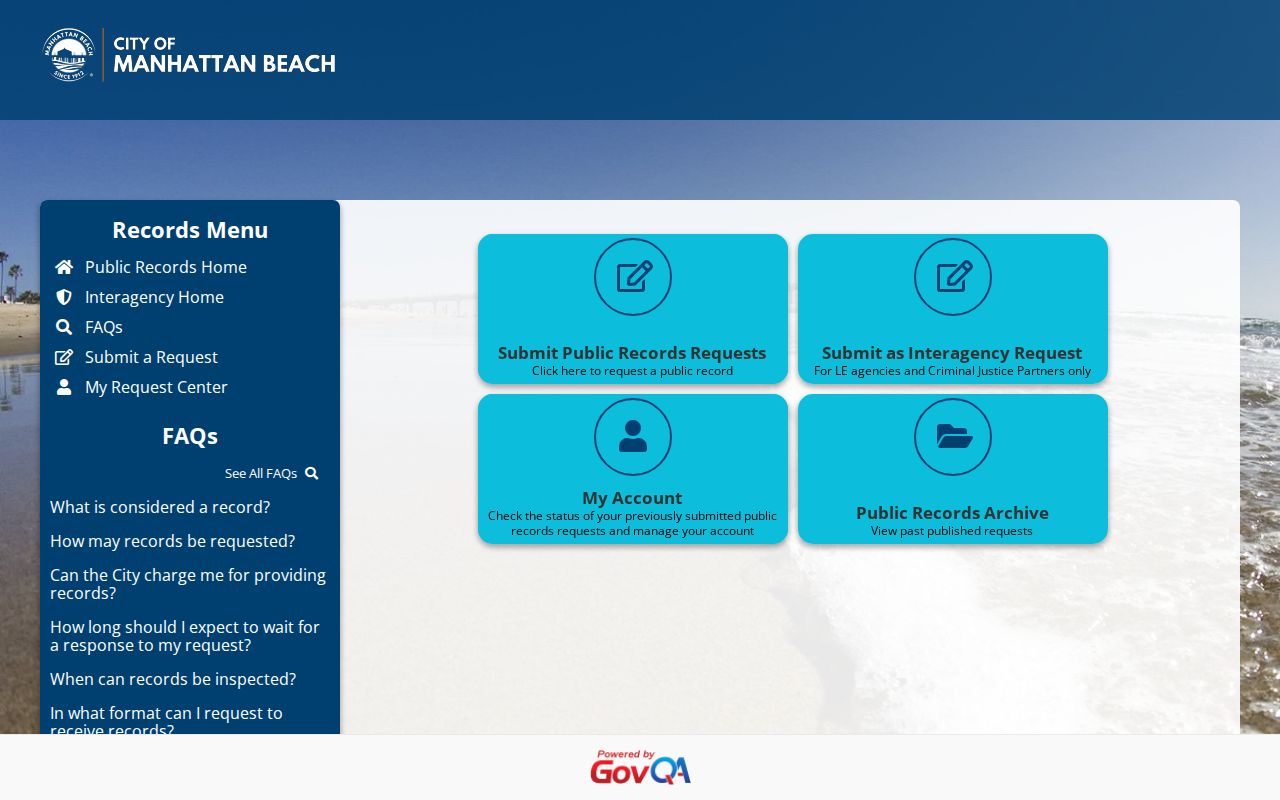 MANHATTAN BEACH SINCE 1912

CITY OF
MANHATTAN BEACH

Records Menu

Public Records Home

Interagency Home

FAQs

Submit a Request

My Request Center

FAQs

See All FAQs

What is considered a record?

How may records be requested?

Can the City charge me for providing records?

How long should I expect to wait for a response to my request?

When can records be inspected?

In what format can I request to receive records?

Submit Public Records Requests
Click here to request a public record

Submit as Interagency Request
For LE agencies and Criminal Justice Partners only

My Account
Check the status of your previously submitted public records requests and manage your account

Public Records Archive
View past published requests

Powered by GovQA